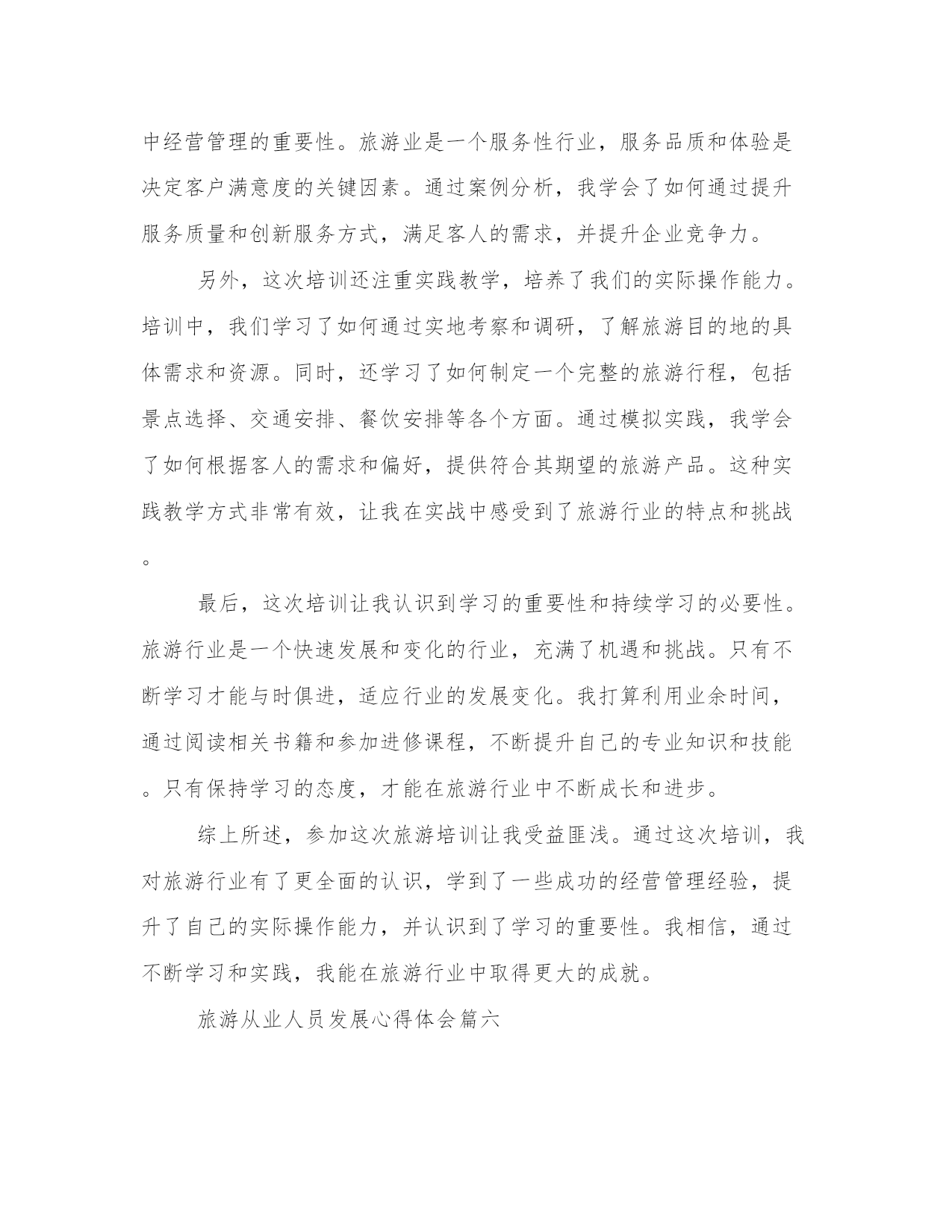 中经营管理的重要性。旅游业是一个服务性行业，服务品质和体验是决定客户满意度的关键因素。通过案例分析，我学会了如何通过提升服务质量和创新服务方式，满足客人的需求，并提升企业竞争力。

另外，这次培训还注重实践教学，培养了我们的实际操作能力。培训中，我们学习了如何通过实地考察和调研，了解旅游目的地的具体需求和资源。同时，还学习了如何制定一个完整的旅游行程，包括景点选择、交通安排、餐饮安排等各个方面。通过模拟实践，我学会了如何根据客人的需求和偏好，提供符合其期望的旅游产品。这种实践教学方式非常有效，让我在实战中感受到了旅游行业的特点和挑战。

最后，这次培训让我认识到学习的重要性和持续学习的必要性。旅游行业是一个快速发展和变化的行业，充满了机遇和挑战。只有不断学习才能与时俱进，适应行业的发展变化。我打算利用业余时间，通过阅读相关书籍和参加进修课程，不断提升自己的专业知识和技能。只有保持学习的态度，才能在旅游行业中不断成长和进步。

综上所述，参加这次旅游培训让我受益匪浅。通过这次培训，我对旅游行业有了更全面的认识，学到了一些成功的经营管理经验，提升了自己的实际操作能力，并认识到了学习的重要性。我相信，通过不断学习和实践，我能在旅游行业中取得更大的成就。

旅游从业人员发展心得体会篇六